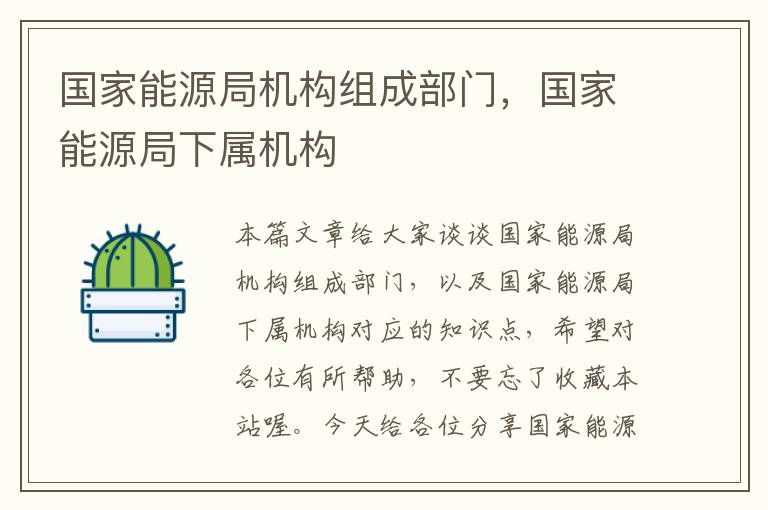 国家能源局机构组成部门，国家能源局下属机构

本篇文章给大家谈谈国家能源局机构组成部门，以及国家能源局下属机构对应的知识点，希望对各位有所帮助，不要忘了收藏本站喔。今天给各位分享国家能源